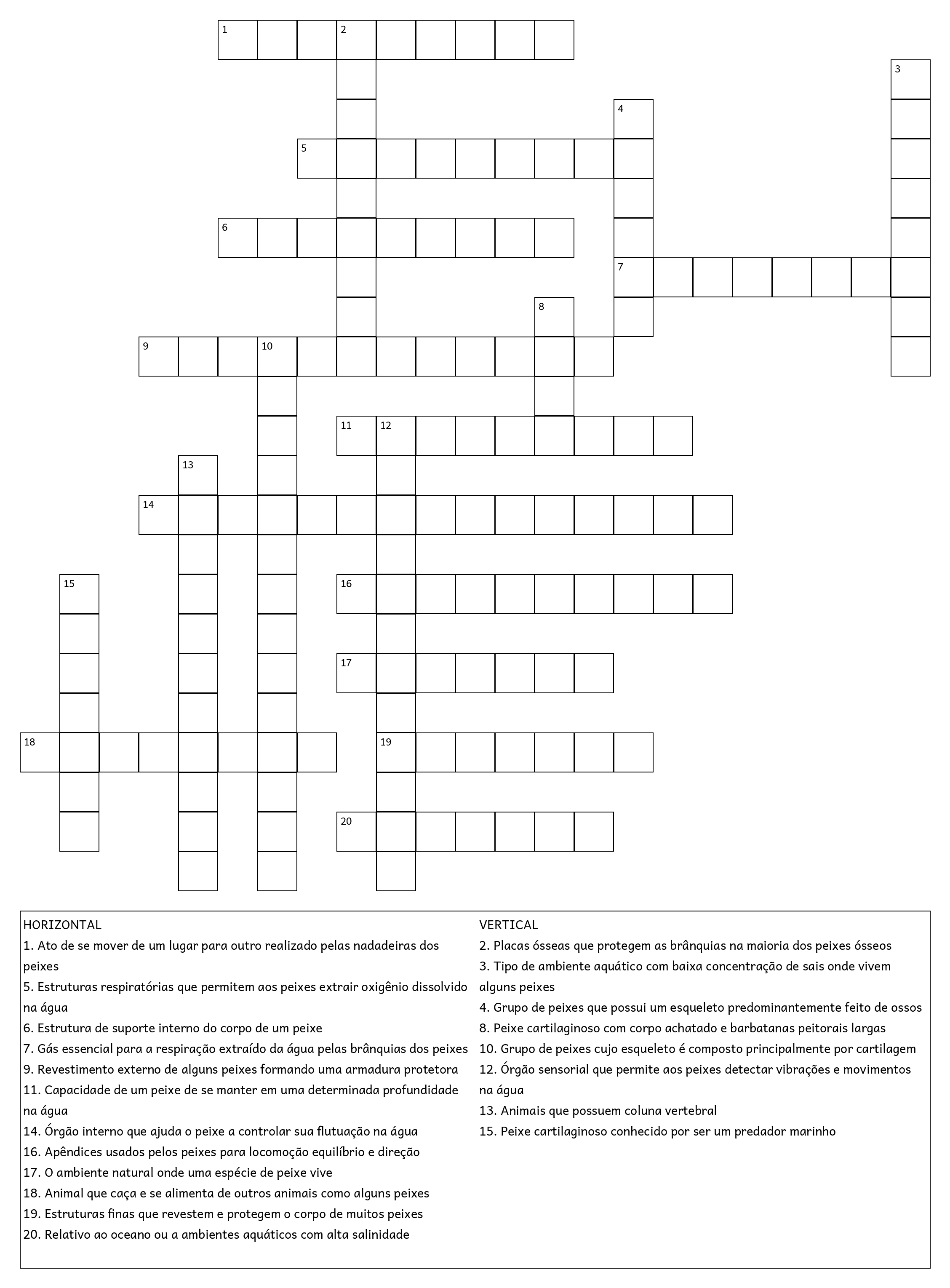 1 2
3
4
5
6
7
8
9 10
11 12
13
14
15
16
17
18
19
20

HORIZONTAL
1. Ato de se mover de um lugar para outro realizado pelas nadadeiras dos peixes
5. Estruturas respiratórias que permitem aos peixes extrair oxigênio dissolvido na água
6. Estrutura de suporte interno do corpo de um peixe
7. Gás essencial para a respiração extraído da água pelas brânquias dos peixes
9. Revestimento externo de alguns peixes formando uma armadura protetora
11. Capacidade de um peixe de se manter em uma determinada profundidade na água
14. Órgão interno que ajuda o peixe a controlar sua flutuação na água
16. Apêndices usados pelos peixes para locomoção equilíbrio e direção
17. O ambiente natural onde uma espécie de peixe vive
18. Animal que caça e se alimenta de outros animais como alguns peixes
19. Estruturas finas que revestem e protegem o corpo de muitos peixes
20. Relativo ao oceano ou a ambientes aquáticos com alta salinidade

VERTICAL
2. Placas ósseas que protegem as brânquias na maioria dos peixes ósseos
3. Tipo de ambiente aquático com baixa concentração de sais onde vivem alguns peixes
4. Grupo de peixes que possui um esqueleto predominantemente feito de ossos
8. Peixe cartilaginoso com corpo achatado e barbatanas peitorais largas
10. Grupo de peixes cujo esqueleto é composto principalmente por cartilagem
12. Órgão sensorial que permite aos peixes detectar vibrações e movimentos na água
13. Animais que possuem coluna vertebral
15. Peixe cartilaginoso conhecido por ser um predador marinho